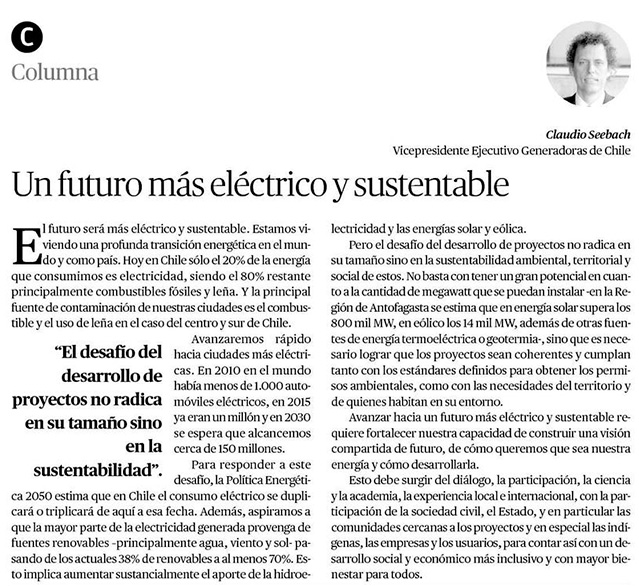 C

Columna

Claudio Seebach
Vicepresidente Ejecutivo Generadoras de Chile

Un futuro más eléctrico y sustentable

El futuro será más eléctrico y sustentable. Estamos viviendo una profunda transición energética en el mundo y como país. Hoy en Chile sólo el 20% de la energía que consumimos es electricidad, siendo el 80% restante principalmente combustibles fósiles y leña. Y la principal fuente de contaminación de nuestras ciudades es el combustible y el uso de leña en el caso del centro y sur de Chile.

"El desafío del desarrollo de proyectos no radica en su tamaño sino en la sustentabilidad".

Avanzaremos rápido hacia ciudades más eléctricas. En 2010 en el mundo había menos de 1.000 automóviles eléctricos, en 2015 ya eran un millón y en 2030 se espera que alcancemos cerca de 150 millones.

Para responder a este desafío, la Política Energética 2050 estima que en Chile el consumo eléctrico se duplicará o triplicará de aquí a esa fecha. Además, aspiramos a que la mayor parte de la electricidad generada provenga de fuentes renovables -principalmente agua, viento y sol- pasando de los actuales 38% de renovables a al menos 70%. Esto implica aumentar sustancialmente el aporte de la hidroelectricidad y las energías solar y eólica.

Pero el desafío del desarrollo de proyectos no radica en su tamaño sino en la sustentabilidad ambiental, territorial y social de estos. No basta con tener un gran potencial en cuanto a la cantidad de megawatt que se puedan instalar -en la Región de Antofagasta se estima que en energía solar supera los 800 mil MW, en eólico los 14 mil MW, además de otras fuentes de energía termoeléctrica o geotermia-, sino que es necesario lograr que los proyectos sean coherentes y cumplan tanto con los estándares definidos para obtener los permisos ambientales, como con las necesidades del territorio y de quienes habitan en su entorno.

Avanzar hacia un futuro más eléctrico y sustentable requiere fortalecer nuestra capacidad de construir una visión compartida de futuro, de cómo queremos que sea nuestra energía y cómo desarrollarla.

Esto debe surgir del diálogo, la participación, la ciencia y la academia, la experiencia local e internacional, con la participación de la sociedad civil, el Estado, y en particular las comunidades cercanas a los proyectos y en especial las indígenas, las empresas y los usuarios, para contar así con un desarrollo social y económico más inclusivo y con mayor bienestar para todos.